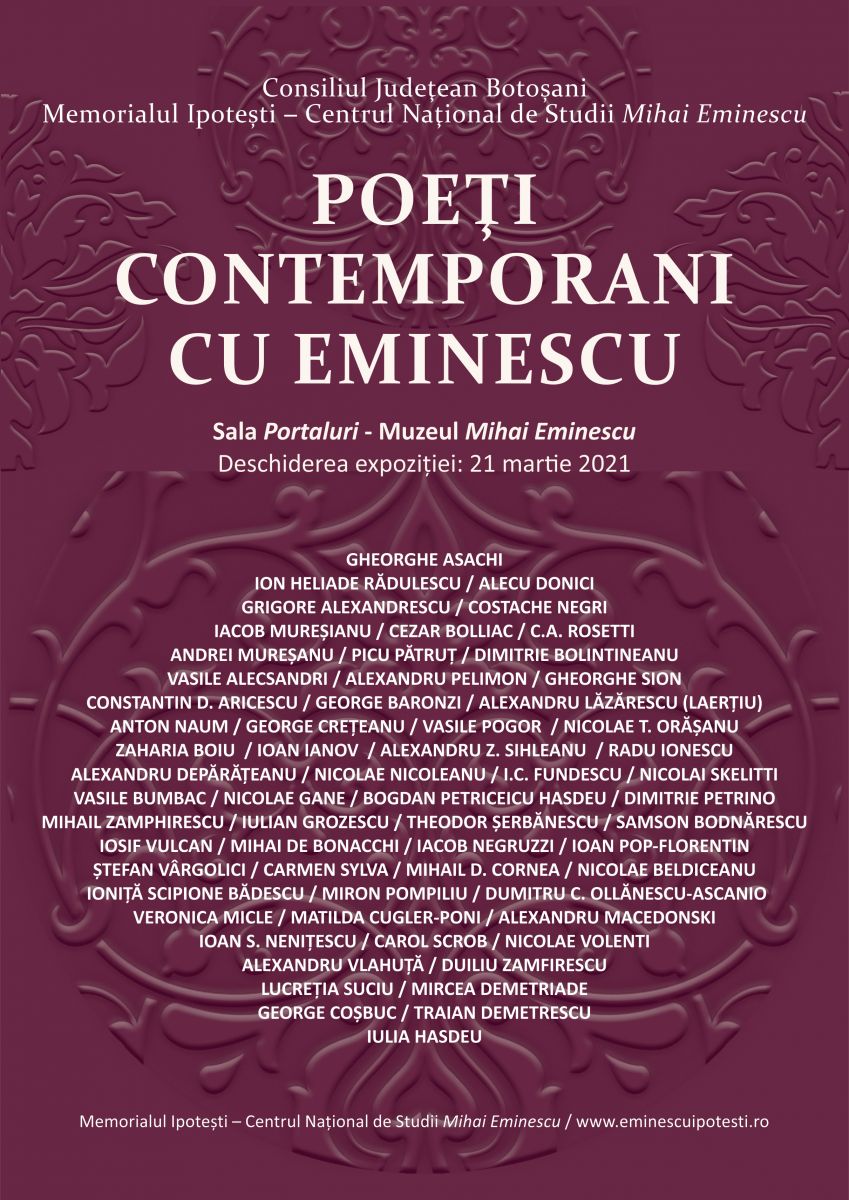 Consiliul Județean Botoșani
Memorialul Ipotești – Centrul Național de Studii Mihai Eminescu

POEȚI CONTEMPORANI CU EMINESCU

Sala Portaluri - Muzeul Mihai Eminescu
Deschiderea expoziției: 21 martie 2021

GHEORGHE ASACHI
ION HELIADE RĂDULESCU / ALECU DONICI
GRIGORE ALEXANDRESCU / COSTACHE NEGRI
IACOB MUREȘIANU / CEZAR BOLLIAC / C.A. ROSETTI
ANDREI MUREȘANU / PICU PĂTRUȚ / DIMITRIE BOLINTINEANU
VASILE ALECSANDRI / ALEXANDRU PELIMON / GHEORGHE SION
CONSTANTIN D. ARICESCU / GEORGE BARONZI / ALEXANDRU LĂZĂRESCU (LAERȚIU)
ANTON NAUM / GEORGE CREȚEANU / VASILE POGOR / NICOLAE T. ORĂȘANU
ZAHARIA BOIU / IOAN IANOV / ALEXANDRU Z. SIHLEANU / RADU IONESCU
ALEXANDRU DEPĂRĂȚEANU / NICOLAE NICOLEANU / I.C. FUNDESCU / NICOLAI SKELITTI
VASILE BUMBAC / NICOLAE GANE / BOGDAN PETRICEICU HASDEU / DIMITRIE PETRINO
MIHAIL ZAMPHIRESCU / IULIAN GROZESCU / THEODOR ȘERBĂNESCU / SAMSON BODNĂRESCU
IOSIF VULCAN / MIHAI DE BONACCHI / IACOB NEGRUZZI / IOAN POP-FLORENTIN
ȘTEFAN VÂRGOLICI / CARMEN SYLVA / MIHAIL D. CORNEA / NICOLAE BELDICEANU
IONIȚĂ SCIPIONE BĂDESCU / MIRON POMPILIU / DUMITRU C. OLLĂNESCU-ASCANIO
VERONICA MICLE / MATILDA CUGLER-PONI / ALEXANDRU MACEDONSKI
IOAN S. NENIȚESCU / CAROL SCROB / NICOLAE VOLENTI
ALEXANDRU VLAHUȚĂ / DUILIU ZAMFIRESCU
LUCREȚIA SUCIU / MIRCEA DEMETRIADE
GEORGE COȘBUC / TRAIAN DEMETRESCU
IULIA HASDEU

Memorialul Ipotești – Centrul Național de Studii Mihai Eminescu / www.eminescuipotesti.ro